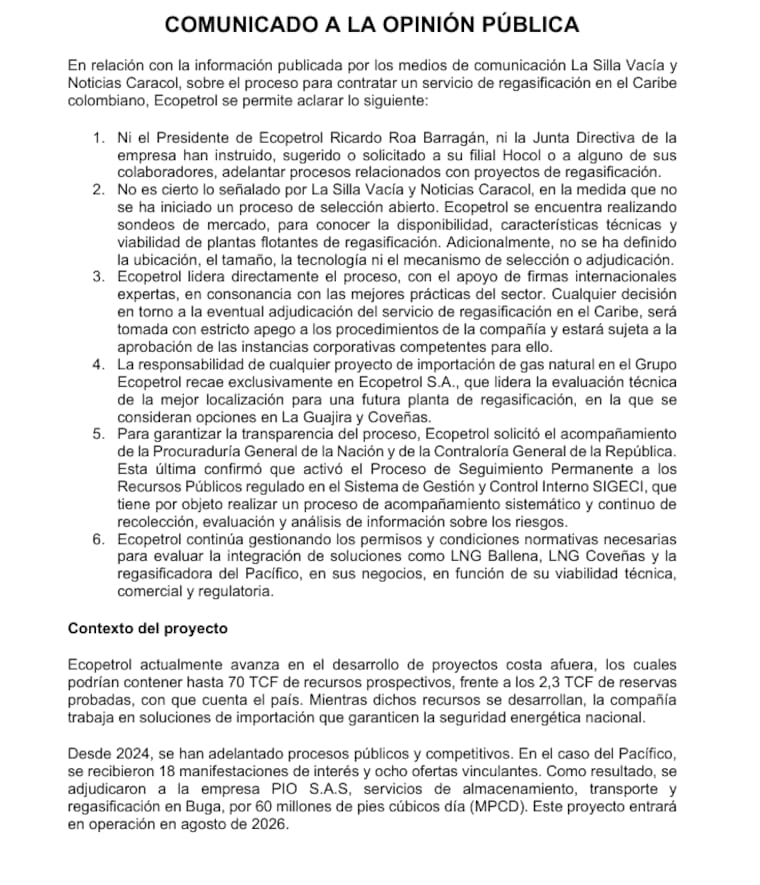 COMUNICADO A LA OPINIÓN PÚBLICA

En relación con la información publicada por los medios de comunicación La Silla Vacía y Noticias Caracol, sobre el proceso para contratar un servicio de regasificación en el Caribe colombiano, Ecopetrol se permite aclarar lo siguiente:

1. Ni el Presidente de Ecopetrol Ricardo Roa Barragán, ni la Junta Directiva de la empresa han instruido, sugerido o solicitado a su filial Hocol o a alguno de sus colaboradores, adelantar procesos relacionados con proyectos de regasificación.
2. No es cierto lo señalado por La Silla Vacía y Noticias Caracol, en la medida que no se ha iniciado un proceso de selección abierto. Ecopetrol se encuentra realizando sondeos de mercado, para conocer la disponibilidad, características técnicas y viabilidad de plantas flotantes de regasificación. Adicionalmente, no se ha definido la ubicación, el tamaño, la tecnología ni el mecanismo de selección o adjudicación.
3. Ecopetrol lidera directamente el proceso, con el apoyo de firmas internacionales expertas, en consonancia con las mejores prácticas del sector. Cualquier decisión en torno a la eventual adjudicación del servicio de regasificación en el Caribe, será tomada con estricto apego a los procedimientos de la compañía y estará sujeta a la aprobación de las instancias corporativas competentes para ello.
4. La responsabilidad de cualquier proyecto de importación de gas natural en el Grupo Ecopetrol recae exclusivamente en Ecopetrol S.A., que lidera la evaluación técnica de la mejor localización para una futura planta de regasificación, en la que se consideran opciones en La Guajira y Coveñas.
5. Para garantizar la transparencia del proceso, Ecopetrol solicitó el acompañamiento de la Procuraduría General de la Nación y de la Contraloría General de la República. Esta última confirmó que activó el Proceso de Seguimiento Permanente a los Recursos Públicos regulado en el Sistema de Gestión y Control Interno SIGECI, que tiene por objeto realizar un proceso de acompañamiento sistemático y continuo de recolección, evaluación y análisis de información sobre los riesgos.
6. Ecopetrol continúa gestionando los permisos y condiciones normativas necesarias para evaluar la integración de soluciones como LNG Ballena, LNG Coveñas y la regasificadora del Pacífico, en sus negocios, en función de su viabilidad técnica, comercial y regulatoria.

Contexto del proyecto

Ecopetrol actualmente avanza en el desarrollo de proyectos costa afuera, los cuales podrían contener hasta 70 TCF de recursos prospectivos, frente a los 2,3 TCF de reservas probadas, con que cuenta el país. Mientras dichos recursos se desarrollan, la compañía trabaja en soluciones de importación que garanticen la seguridad energética nacional.

Desde 2024, se han adelantado procesos públicos y competitivos. En el caso del Pacífico, se recibieron 18 manifestaciones de interés y ocho ofertas vinculantes. Como resultado, se adjudicaron a la empresa PIO S.A.S, servicios de almacenamiento, transporte y regasificación en Buga, por 60 millones de pies cúbicos día (MPCD). Este proyecto entrará en operación en agosto de 2026.